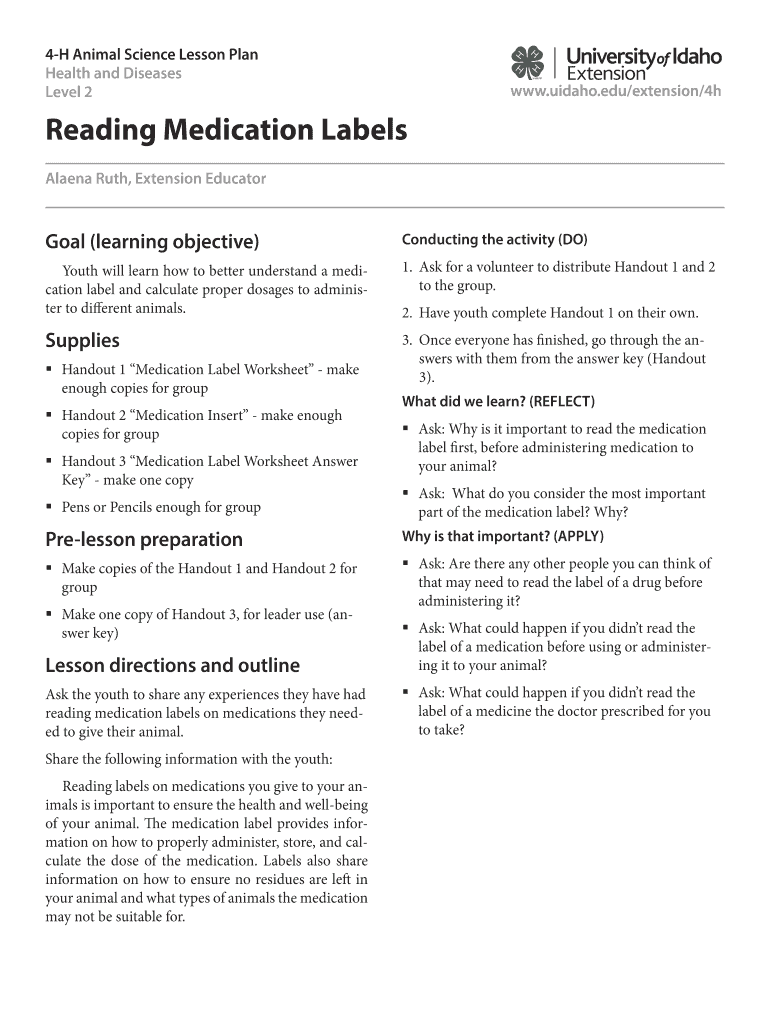 4-H Animal Science Lesson Plan
Health and Diseases
Level 2

University of Idaho
Extension
www.uidaho.edu/extension/4h

Reading Medication Labels

Alaena Ruth, Extension Educator

Goal (learning objective)

Youth will learn how to better understand a medication label and calculate proper dosages to administer to different animals.

Supplies

▪ Handout 1 “Medication Label Worksheet” - make enough copies for group

▪ Handout 2 “Medication Insert” - make enough copies for group

▪ Handout 3 “Medication Label Worksheet Answer Key” - make one copy

▪ Pens or Pencils enough for group

Pre-lesson preparation

▪ Make copies of the Handout 1 and Handout 2 for group

▪ Make one copy of Handout 3, for leader use (answer key)

Lesson directions and outline

Ask the youth to share any experiences they have had reading medication labels on medications they needed to give their animal.

Share the following information with the youth:

Reading labels on medications you give to your animals is important to ensure the health and well-being of your animal. The medication label provides information on how to properly administer, store, and calculate the dose of the medication. Labels also share information on how to ensure no residues are left in your animal and what types of animals the medication may not be suitable for.

Conducting the activity (DO)

1. Ask for a volunteer to distribute Handout 1 and 2 to the group.

2. Have youth complete Handout 1 on their own.

3. Once everyone has finished, go through the answers with them from the answer key (Handout 3).

What did we learn? (REFLECT)

▪ Ask: Why is it important to read the medication label first, before administering medication to your animal?

▪ Ask: What do you consider the most important part of the medication label? Why?

Why is that important? (APPLY)

▪ Ask: Are there any other people you can think of that may need to read the label of a drug before administering it?

▪ Ask: What could happen if you didn’t read the label of a medication before using or administering it to your animal?

▪ Ask: What could happen if you didn’t read the label of a medicine the doctor prescribed for you to take?